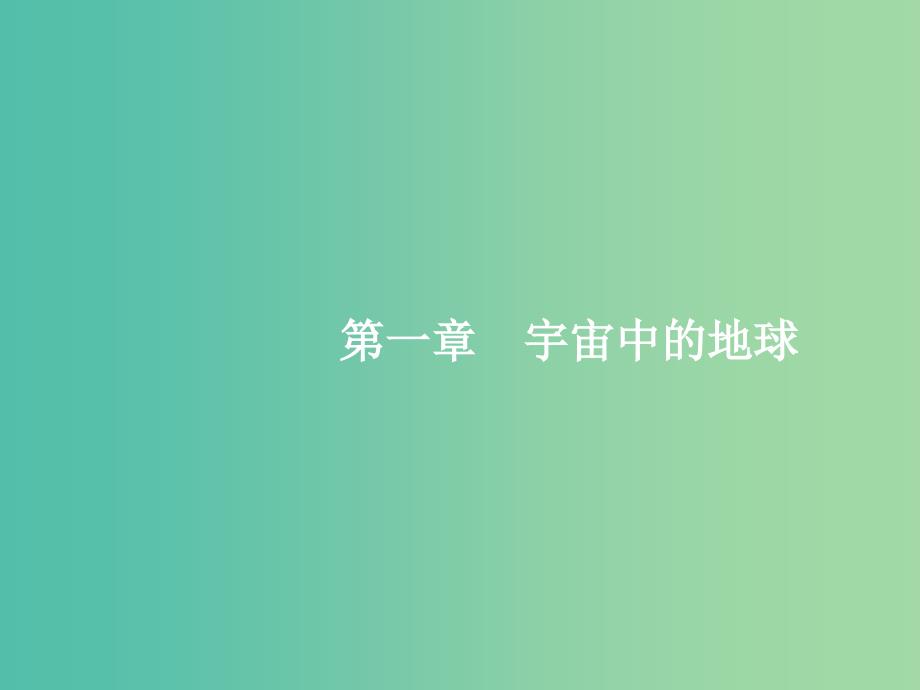 第一章　宇宙中的地球